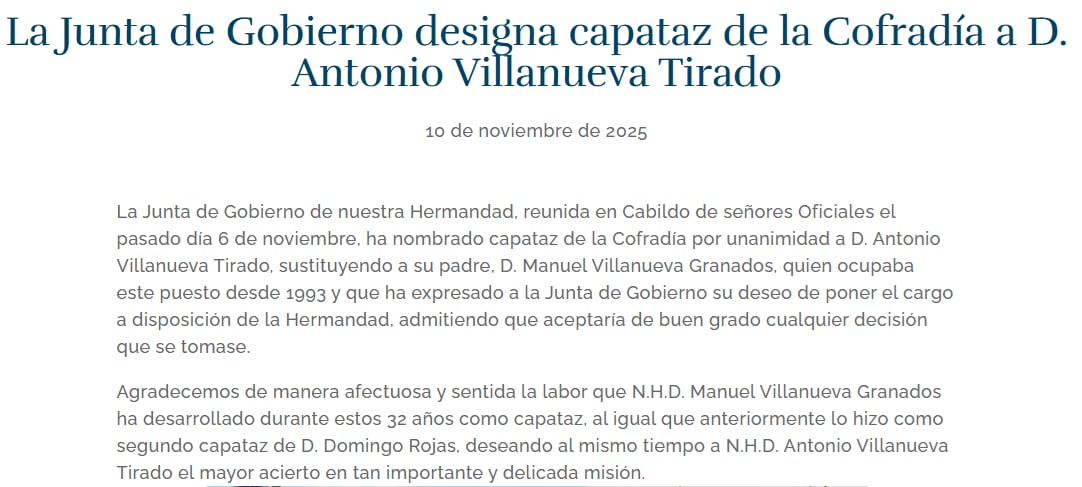 La Junta de Gobierno designa capataz de la Cofradía a D. Antonio Villanueva Tirado

10 de noviembre de 2025

La Junta de Gobierno de nuestra Hermandad, reunida en Cabildo de señores Oficiales el pasado día 6 de noviembre, ha nombrado capataz de la Cofradía por unanimidad a D. Antonio Villanueva Tirado, sustituyendo a su padre, D. Manuel Villanueva Granados, quien ocupaba este puesto desde 1993 y que ha expresado a la Junta de Gobierno su deseo de poner el cargo a disposición de la Hermandad, admitiendo que aceptaría de buen grado cualquier decisión que se tomase.

Agradecemos de manera afectuosa y sentida la labor que N.H.D. Manuel Villanueva Granados ha desarrollado durante estos 32 años como capataz, al igual que anteriormente lo hizo como segundo capataz de D. Domingo Rojas, deseando al mismo tiempo a N.H.D. Antonio Villanueva Tirado el mayor acierto en tan importante y delicada misión.